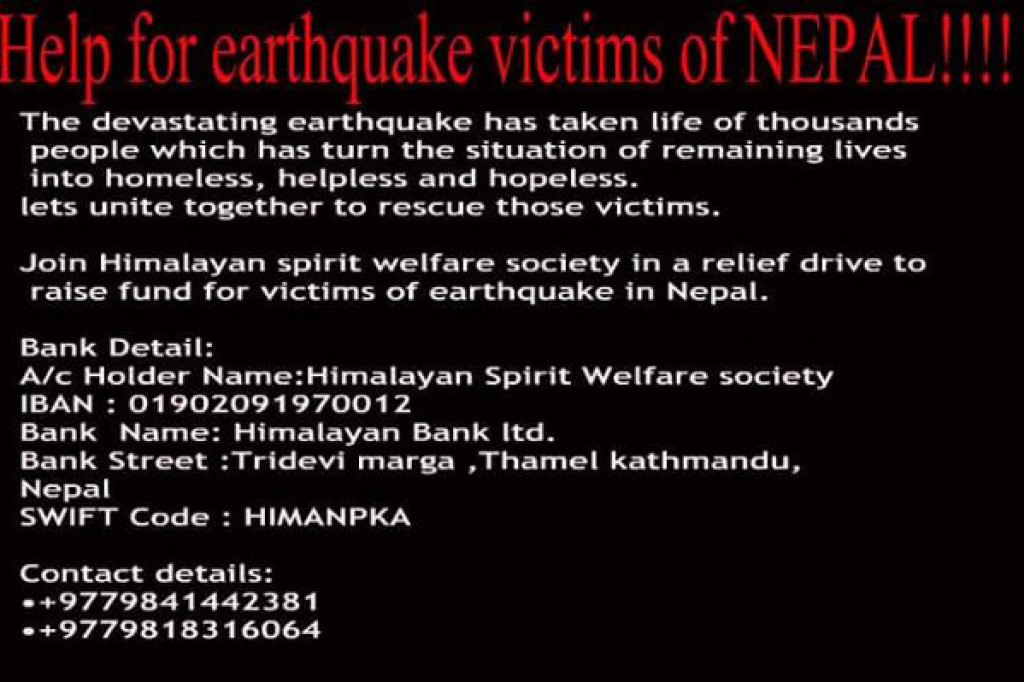 Help for earthquake victims of NEPAL!!!!

The devastating earthquake has taken life of thousands people which has turn the situation of remaining lives into homeless, helpless and hopeless.
lets unite together to rescue those victims.

Join Himalayan spirit welfare society in a relief drive to raise fund for victims of earthquake in Nepal.

Bank Detail:
A/c Holder Name:Himalayan Spirit Welfare society
IBAN : 01902091970012
Bank Name: Himalayan Bank ltd.
Bank Street :Tridevi marga ,Thamel kathmandu, Nepal
SWIFT Code : HIMANPKA

Contact details:
• +9779841442381
• +9779818316064